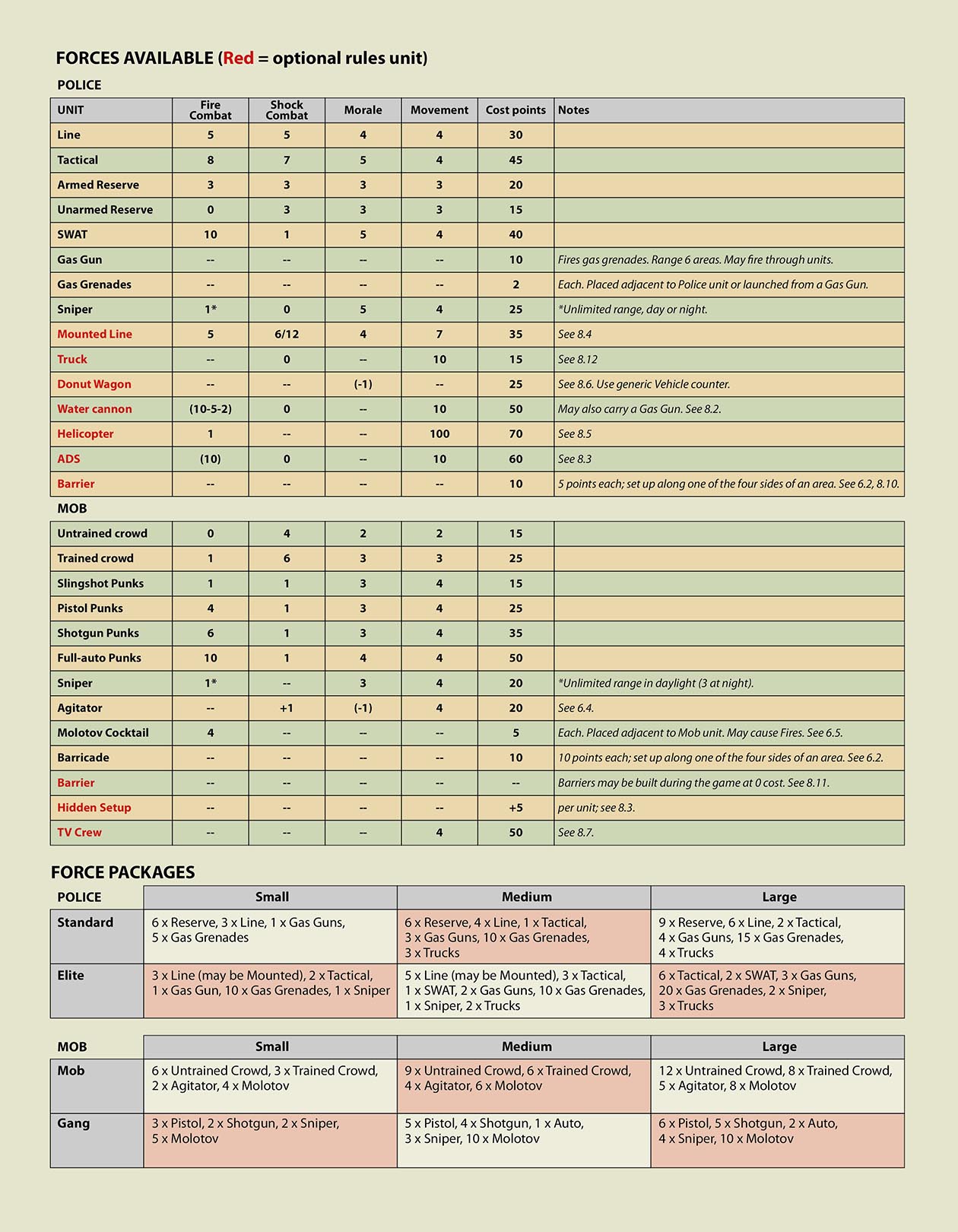 FORCES AVAILABLE (Red = optional rules unit)

POLICE

| UNIT | Fire Combat | Shock Combat | Morale | Movement | Cost points | Notes |
|---|---|---|---|---|---|---|
| Line | 5 | 5 | 4 | 4 | 30 | |
| Tactical | 8 | 7 | 5 | 4 | 45 | |
| Armed Reserve | 3 | 3 | 3 | 3 | 20 | |
| Unarmed Reserve | 0 | 3 | 3 | 3 | 15 | |
| SWAT | 10 | 1 | 5 | 4 | 40 | |
| Gas Gun | -- | -- | -- | -- | 10 | Fires gas grenades. Range 6 areas. May fire through units. |
| Gas Grenades | -- | -- | -- | -- | 2 | Each. Placed adjacent to Police unit or launched from a Gas Gun. |
| Sniper | 1* | 0 | 5 | 4 | 25 | *Unlimited range, day or night. |
| Mounted Line | 5 | 6/12 | 4 | 7 | 35 | See 8.4 |
| Truck | -- | 0 | -- | 10 | 15 | See 8.12 |
| Donut Wagon | -- | -- | (-1) | -- | 25 | See 8.6. Use generic Vehicle counter. |
| Water cannon | (10-5-2) | 0 | -- | 10 | 50 | May also carry a Gas Gun. See 8.2. |
| Helicopter | 1 | -- | -- | 100 | 70 | See 8.5 |
| ADS | (10) | 0 | -- | 10 | 60 | See 8.3 |
| Barrier | -- | -- | -- | -- | 10 | 5 points each; set up along one of the four sides of an area. See 6.2, 8.10. |

MOB

| | | | | | | |
|---|---|---|---|---|---|---|
| Untrained crowd | 0 | 4 | 2 | 2 | 15 | |
| Trained crowd | 1 | 6 | 3 | 3 | 25 | |
| Slingshot Punks | 1 | 1 | 3 | 4 | 15 | |
| Pistol Punks | 4 | 1 | 3 | 4 | 25 | |
| Shotgun Punks | 6 | 1 | 3 | 4 | 35 | |
| Full-auto Punks | 10 | 1 | 4 | 4 | 50 | |
| Sniper | 1* | -- | 3 | 4 | 20 | *Unlimited range in daylight (3 at night). |
| Agitator | -- | +1 | (-1) | 4 | 20 | See 6.4. |
| Molotov Cocktail | 4 | -- | -- | -- | 5 | Each. Placed adjacent to Mob unit. May cause Fires. See 6.5. |
| Barricade | -- | -- | -- | -- | 10 | 10 points each; set up along one of the four sides of an area. See 6.2. |
| Barrier | -- | -- | -- | -- | -- | Barriers may be built during the game at 0 cost. See 8.11. |
| Hidden Setup | -- | -- | -- | -- | +5 | per unit; see 8.3. |
| TV Crew | -- | -- | -- | 4 | 50 | See 8.7. |

FORCE PACKAGES

| POLICE | Small | Medium | Large |
|---|---|---|---|
| Standard | 6 x Reserve, 3 x Line, 1 x Gas Guns, 5 x Gas Grenades | 6 x Reserve, 4 x Line, 1 x Tactical, 3 x Gas Guns, 10 x Gas Grenades, 3 x Trucks | 9 x Reserve, 6 x Line, 2 x Tactical, 4 x Gas Guns, 15 x Gas Grenades, 4 x Trucks |
| Elite | 3 x Line (may be Mounted), 2 x Tactical, 1 x Gas Gun, 10 x Gas Grenades, 1 x Sniper | 5 x Line (may be Mounted), 3 x Tactical, 1 x SWAT, 2 x Gas Guns, 10 x Gas Grenades, 1 x Sniper, 2 x Trucks | 6 x Tactical, 2 x SWAT, 3 x Gas Guns, 20 x Gas Grenades, 2 x Sniper, 3 x Trucks |

| MOB | Small | Medium | Large |
|---|---|---|---|
| Mob | 6 x Untrained Crowd, 3 x Trained Crowd, 2 x Agitator, 4 x Molotov | 9 x Untrained Crowd, 6 x Trained Crowd, 4 x Agitator, 6 x Molotov | 12 x Untrained Crowd, 8 x Trained Crowd, 5 x Agitator, 8 x Molotov |
| Gang | 3 x Pistol, 2 x Shotgun, 2 x Sniper, 5 x Molotov | 5 x Pistol, 4 x Shotgun, 1 x Auto, 3 x Sniper, 10 x Molotov | 6 x Pistol, 5 x Shotgun, 2 x Auto, 4 x Sniper, 10 x Molotov |